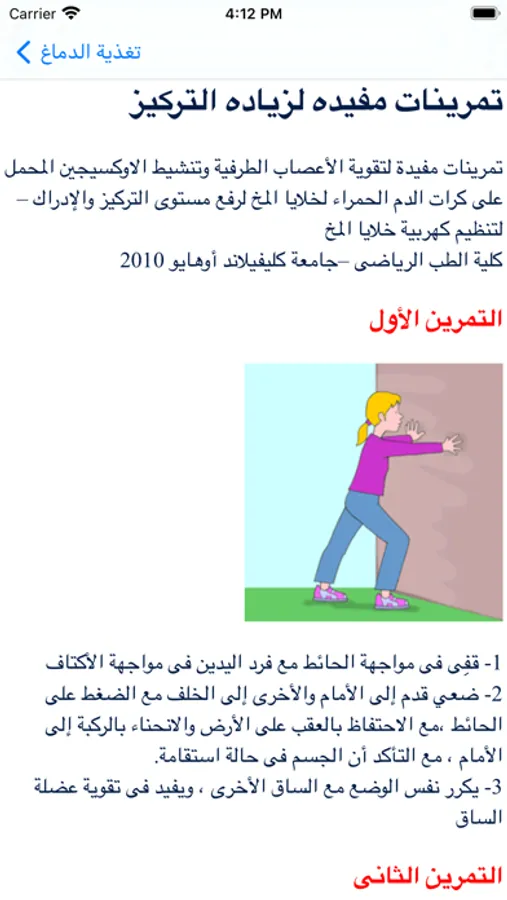 Carrier 4:12 PM

تغذية الدماغ

تمرينات مفيده لزياده التركيز

تمرينات مفيدة لتقوية الأعصاب الطرفية وتنشيط الاوكسيجين المحمل على كرات الدم الحمراء لخلايا المخ لرفع مستوى التركيز والإدراك – لتنظيم كهربية خلايا المخ
كلية الطب الرياضى –جامعة كليفيلاند أوهايو 2010

التمرين الأول

1- قفِى فى مواجهة الحائط مع فرد اليدين فى مواجهة الأكتاف
2- ضعي قدم إلى الأمام والأخرى إلى الخلف مع الضغط على الحائط ،مع الاحتفاظ بالعقب على الأرض والانحناء بالركبة إلى الأمام ، مع التأكد أن الجسم فى حالة استقامة.
3- يكرر نفس الوضع مع الساق الأخرى ، ويفيد فى تقوية عضلة الساق

التمرين الثانى